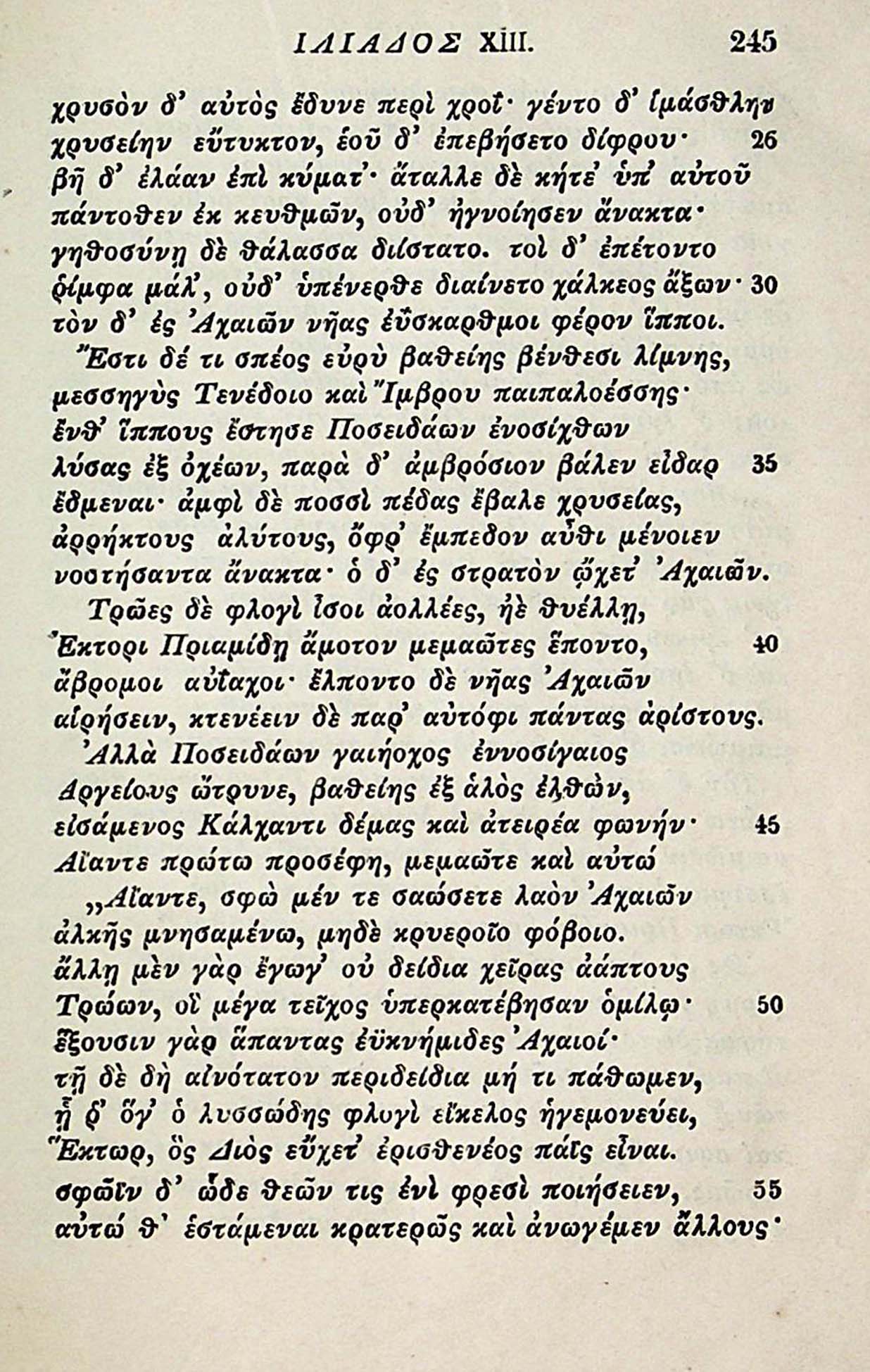 ΙΛΙΑΔΟΣ XIII. 245

χρυσὸν δ' αὐτὸς ἔδυνε περὶ χροΐ· γέντο δ' ἱμάσθλην
χρυσείην εὔτυκτον, ἑοῦ δ' ἐπεβήσετο δίφρου· 26
βῆ δ' ἐλάαν ἐπὶ κύματ'· ἄταλλε δὲ κήτε' ὑπ' αὐτοῦ
πάντοθεν ἐκ κευθμῶν, οὐδ' ἠγνοίησεν ἄνακτα·
γηθοσύνῃ δὲ θάλασσα διίστατο. τοὶ δ' ἐπέτοντο
ῥίμφα μάλ', οὐδ' ὑπένερθε διαίνετο χάλκεος ἄξων· 30
τὸν δ' ἐς Ἀχαιῶν νῆας ἐΰσκαρθμοι φέρον ἵπποι.
Ἔστι δέ τι σπέος εὐρὺ βαθείης βένθεσι λίμνης,
μεσσηγὺς Τενέδοιο καὶ Ἴμβρου παιπαλοέσσης·
ἔνθ' ἵππους ἔστησε Ποσειδάων ἐνοσίχθων
λύσας ἐξ ὀχέων, παρὰ δ' ἀμβρόσιον βάλεν εἶδαρ 35
ἔδμεναι· ἀμφὶ δὲ ποσσὶ πέδας ἔβαλε χρυσείας,
ἀρρήκτους ἀλύτους, ὄφρ' ἔμπεδον αὖθι μένοιεν
νοστήσαντα ἄνακτα· ὁ δ' ἐς στρατὸν ᾤχετ' Ἀχαιῶν.
Τρῶες δὲ φλογὶ ἶσοι ἀολλέες, ἠὲ θυέλλῃ,
Ἕκτορι Πριαμίδῃ ἄμοτον μεμαῶτες ἕποντο, 40
ἄβρομοι αὐΐαχοι· ἔλποντο δὲ νῆας Ἀχαιῶν
αἱρήσειν, κτενέειν δὲ παρ' αὐτόφι πάντας ἀρίστους.
Ἀλλὰ Ποσειδάων γαιήοχος ἐννοσίγαιος
Ἀργείους ὤτρυνε, βαθείης ἐξ ἁλὸς ἐλθών,
εἰσάμενος Κάλχαντι δέμας καὶ ἀτειρέα φωνήν· 45
Αἴαντε πρώτω προσέφη, μεμαῶτε καὶ αὐτώ
„Αἴαντε, σφὼ μέν τε σαώσετε λαὸν Ἀχαιῶν
ἀλκῆς μνησαμένω, μηδὲ κρυεροῖο φόβοιο.
ἄλλῃ μὲν γὰρ ἔγωγ' οὐ δείδια χεῖρας ἀάπτους
Τρώων, οἳ μέγα τεῖχος ὑπερκατέβησαν ὁμίλῳ· 50
ἕξουσιν γὰρ ἅπαντας ἐϋκνήμιδες Ἀχαιοί·
τῇ δὲ δὴ αἰνότατον περιδείδια μή τι πάθωμεν,
ᾗ ῥ' ὅγ' ὁ λυσσώδης φλογὶ εἴκελος ἡγεμονεύει,
Ἕκτωρ, ὃς Διὸς εὔχετ' ἐρισθενέος πάϊς εἶναι.
σφῶϊν δ' ὧδε θεῶν τις ἐνὶ φρεσὶ ποιήσειεν, 55
αὐτώ θ' ἑστάμεναι κρατερῶς καὶ ἀνωγέμεν ἄλλους·